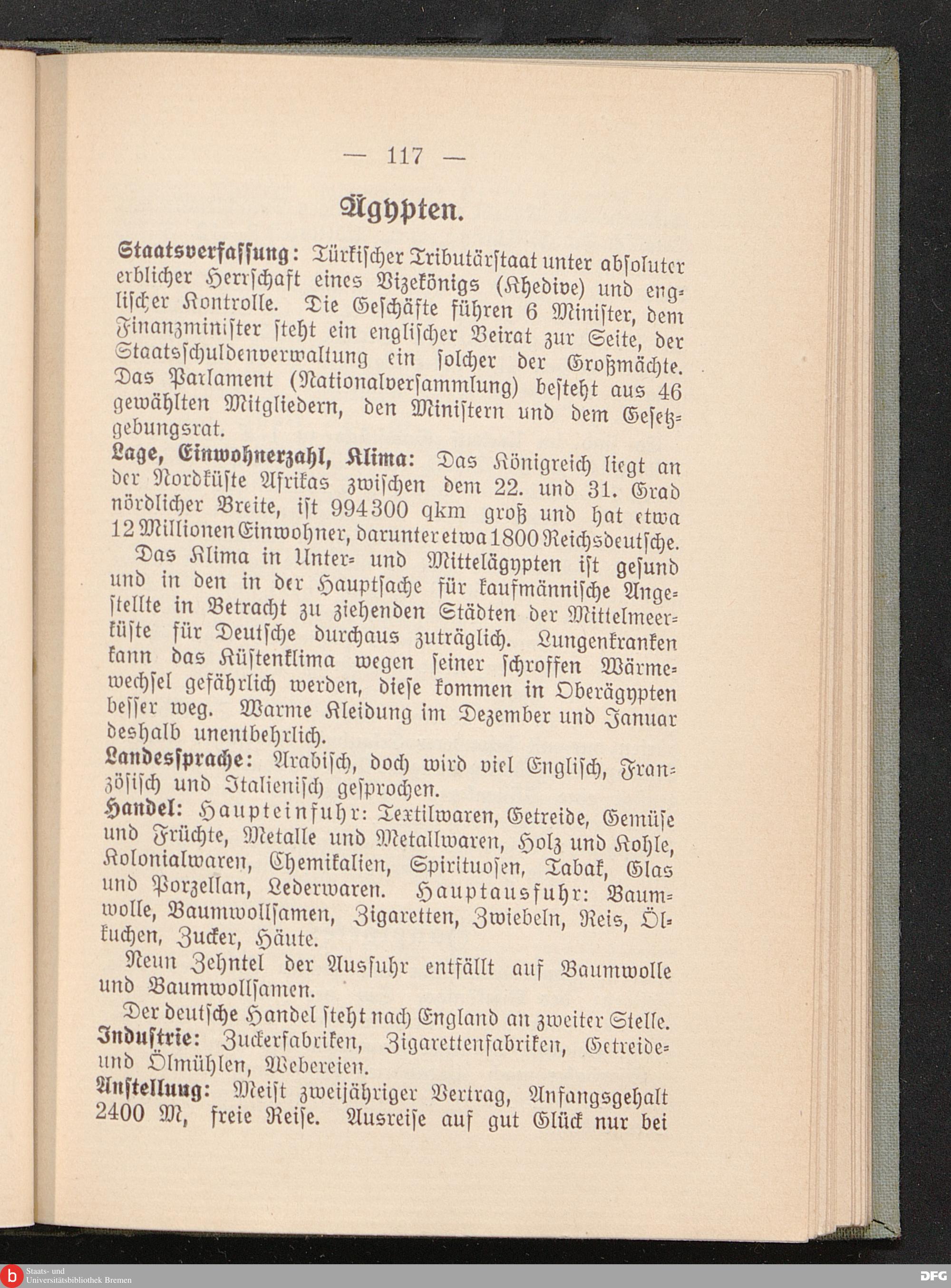 — 117 —

Ägypten.

Staatsverfassung: Türkischer Tributärstaat unter absoluter erblicher Herrschaft eines Vizekönigs (Khedive) und englischer Kontrolle. Die Geschäfte führen 6 Minister, dem Finanzminister steht ein englischer Beirat zur Seite, der Staatsschuldenverwaltung ein solcher der Großmächte. Das Parlament (Nationalversammlung) besteht aus 46 gewählten Mitgliedern, den Ministern und dem Gesetzgebungsrat.

Lage, Einwohnerzahl, Klima: Das Königreich liegt an der Nordküste Afrikas zwischen dem 22. und 31. Grad nördlicher Breite, ist 994300 qkm groß und hat etwa 12 Millionen Einwohner, darunter etwa 1800 Reichsdeutsche.

Das Klima in Unter- und Mittelägypten ist gesund und in den in der Hauptsache für kaufmännische Angestellte in Betracht zu ziehenden Städten der Mittelmeerküste für Deutsche durchaus zuträglich. Lungenkranken kann das Küstenklima wegen seiner schroffen Wärmewechsel gefährlich werden, diese kommen in Oberägypten besser weg. Warme Kleidung im Dezember und Januar deshalb unentbehrlich.

Landessprache: Arabisch, doch wird viel Englisch, Französisch und Italienisch gesprochen.

Handel: Haupteinfuhr: Textilwaren, Getreide, Gemüse und Früchte, Metalle und Metallwaren, Holz und Kohle, Kolonialwaren, Chemikalien, Spirituosen, Tabak, Glas und Porzellan, Lederwaren. Hauptausfuhr: Baumwolle, Baumwollsamen, Zigaretten, Zwiebeln, Reis, Ölkuchen, Zucker, Häute.

Neun Zehntel der Ausfuhr entfällt auf Baumwolle und Baumwollsamen.

Der deutsche Handel steht nach England an zweiter Stelle.

Industrie: Zuckerfabriken, Zigarettenfabriken, Getreide- und Ölmühlen, Webereien.

Anstellung: Meist zweijähriger Vertrag, Anfangsgehalt 2400 M, freie Reise. Ausreise auf gut Glück nur bei

Staats- und Universitätsbibliothek Bremen
DFG